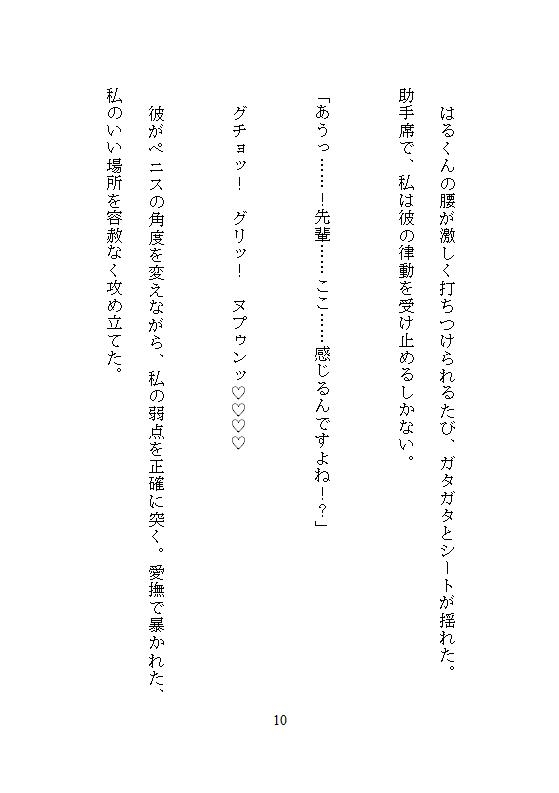 はるくんの腰が激しく打ちつけられるたび、ガタガタとシートが揺れた。助手席で、私は彼の律動を受け止めるしかない。

「あうっ……！先輩……ここ……感じるんですよね！？」

グチョッ！　グリッ！　ヌプゥンッ♡♡♡♡

彼がペニスの角度を変えながら、私の弱点を正確に突く。愛撫で暴かれた、私のいい場所を容赦なく攻め立てた。

10